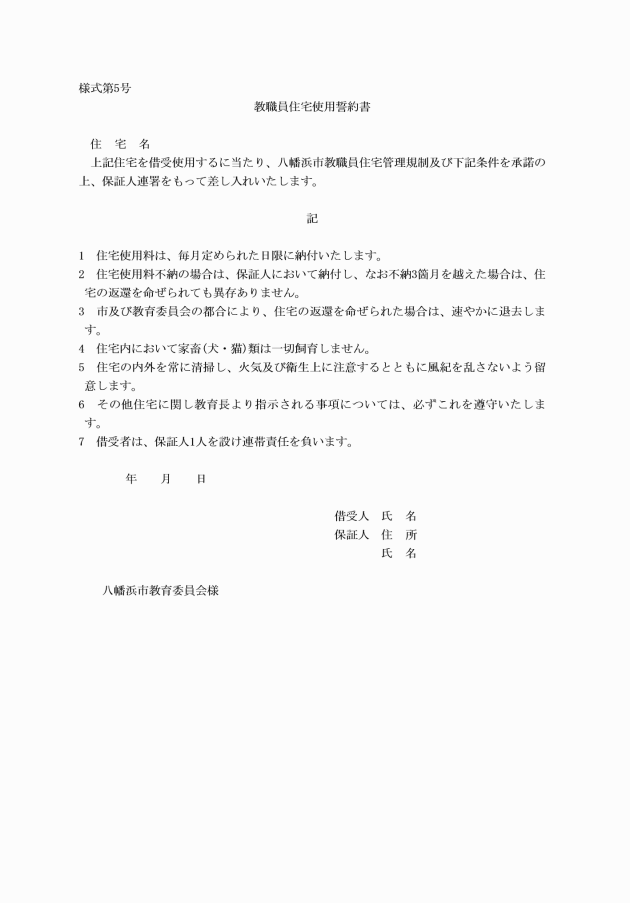 様式第5号

教職員住宅使用誓約書

住　宅　名

上記住宅を借受使用するに当たり、八幡浜市教職員住宅管理規制及び下記条件を承諾の上、保証人連署をもって差し入れいたします。

記

1　住宅使用料は、毎月定められた日限に納付いたします。
2　住宅使用料不納の場合は、保証人において納付し、なお不納3箇月を越えた場合は、住宅の返還を命ぜられても異存ありません。
3　市及び教育委員会の都合により、住宅の返還を命ぜられた場合は、速やかに退去します。
4　住宅内において家畜(犬・猫)類は一切飼育しません。
5　住宅の内外を常に清掃し、火気及び衛生上に注意するとともに風紀を乱さないよう留意します。
6　その他住宅に関し教育長より指示される事項については、必ずこれを遵守いたします。
7　借受者は、保証人1人を設け連帯責任を負います。

年　月　日

借受人　氏　名
保証人　住　所
氏　名

八幡浜市教育委員会様